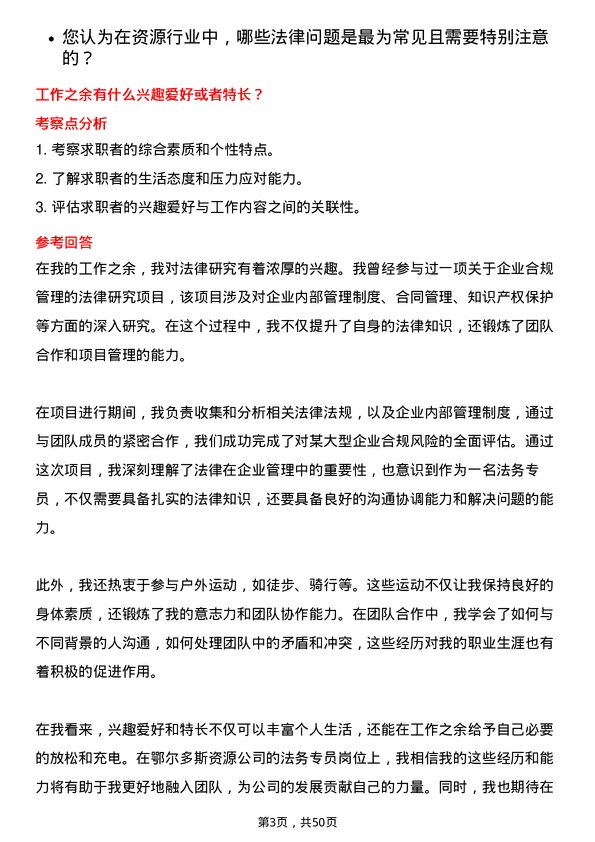 • 您认为在资源行业中，哪些法律问题是最为常见且需要特别注意的？

工作之余有什么兴趣爱好或者特长？

考察点分析

1. 考察求职者的综合素质和个性特点。

2. 了解求职者的生活态度和压力应对能力。

3. 评估求职者的兴趣爱好与工作内容之间的关联性。

参考回答

在我的工作之余，我对法律研究有着浓厚的兴趣。我曾经参与过一项关于企业合规管理的法律研究项目，该项目涉及对企业内部管理制度、合同管理、知识产权保护等方面的深入研究。在这个过程中，我不仅提升了自身的法律知识，还锻炼了团队合作和项目管理的能力。

在项目进行期间，我负责收集和分析相关法律法规，以及企业内部管理制度，通过与团队成员的紧密合作，我们成功完成了对某大型企业合规风险的全面评估。通过这次项目，我深刻理解了法律在企业管理中的重要性，也意识到作为一名法务专员，不仅需要具备扎实的法律知识，还要具备良好的沟通协调能力和解决问题的能力。

此外，我还热衷于参与户外运动，如徒步、骑行等。这些运动不仅让我保持良好的身体素质，还锻炼了我的意志力和团队协作能力。在团队合作中，我学会了如何与不同背景的人沟通，如何处理团队中的矛盾和冲突，这些经历对我的职业生涯也有着积极的促进作用。

在我看来，兴趣爱好和特长不仅可以丰富个人生活，还能在工作之余给予自己必要的放松和充电。在鄂尔多斯资源公司的法务专员岗位上，我相信我的这些经历和能力将有助于我更好地融入团队，为公司的发展贡献自己的力量。同时，我也期待在

第3页，共50页